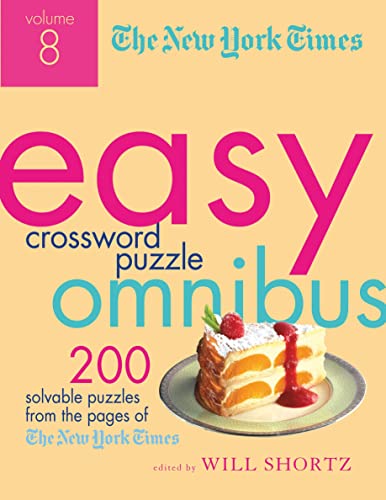 volume 8

The New York Times

easy crossword puzzle omnibus

200 solvable puzzles from the pages of The New York Times

edited by WILL SHORTZ